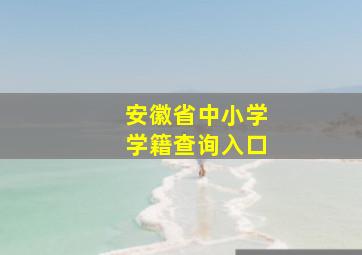 安徽省中小学
学籍查询入口